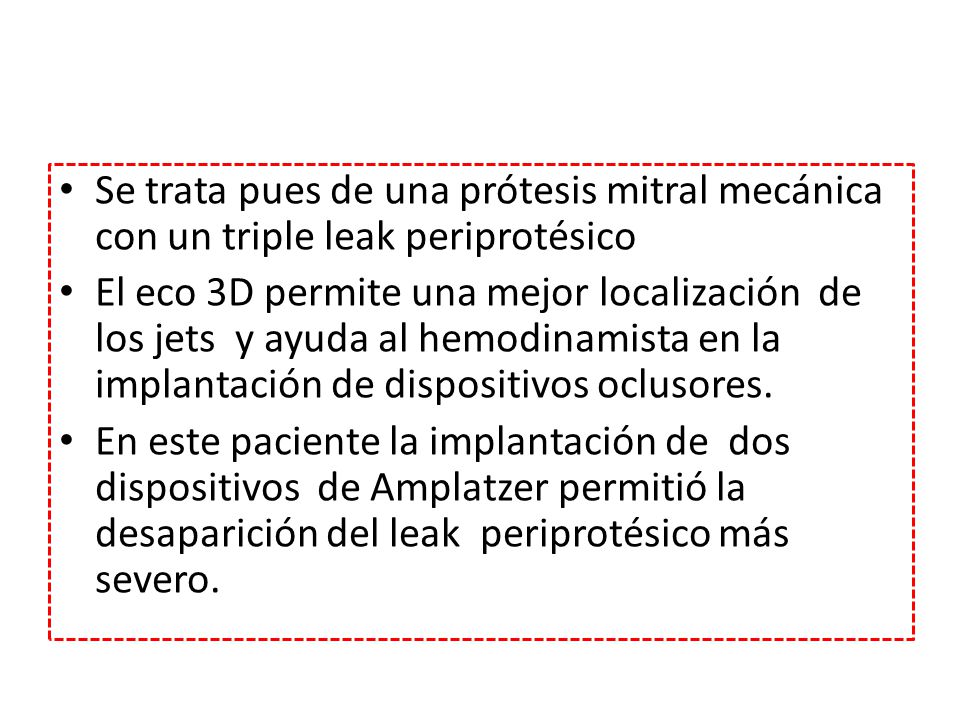 • Se trata pues de una prótesis mitral mecánica con un triple leak periprotésico

• El eco 3D permite una mejor localización de los jets y ayuda al hemodinamista en la implantación de dispositivos oclusores.

• En este paciente la implantación de dos dispositivos de Amplatzer permitió la desaparición del leak periprotésico más severo.